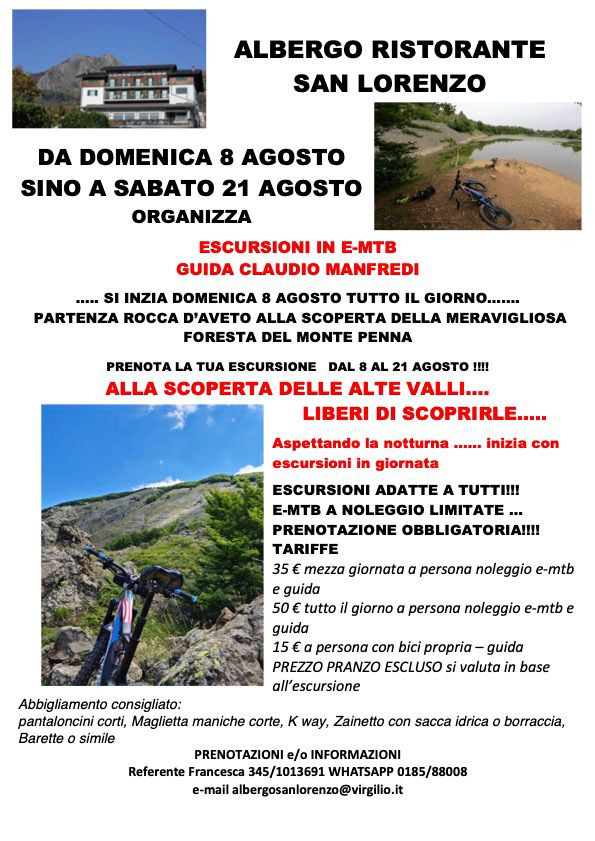 ALBERGO RISTORANTE
SAN LORENZO

DA DOMENICA 8 AGOSTO
SINO A SABATO 21 AGOSTO
ORGANIZZA

ESCURSIONI IN E-MTB
GUIDA CLAUDIO MANFREDI

..... SI INZIA DOMENICA 8 AGOSTO TUTTO IL GIORNO.......
PARTENZA ROCCA D'AVETO ALLA SCOPERTA DELLA MERAVIGLIOSA FORESTA DEL MONTE PENNA

PRENOTA LA TUA ESCURSIONE DAL 8 AL 21 AGOSTO !!!!
ALLA SCOPERTA DELLE ALTE VALLI....
LIBERI DI SCOPRIRLE.....

Aspettando la notturna ...... inizia con escursioni in giornata

ESCURSIONI ADATTE A TUTTI!!!
E-MTB A NOLEGGIO LIMITATE ...
PRENOTAZIONE OBBLIGATORIA!!!!
TARIFFE
35 € mezza giornata a persona noleggio e-mtb e guida
50 € tutto il giorno a persona noleggio e-mtb e guida
15 € a persona con bici propria – guida
PREZZO PRANZO ESCLUSO si valuta in base all'escursione

Abbigliamento consigliato:
pantaloncini corti, Maglietta maniche corte, K way, Zainetto con sacca idrica o borraccia, Barette o simile

PRENOTAZIONI e/o INFORMAZIONI
Referente Francesca 345/1013691 WHATSAPP 0185/88008
e-mail albergosanlorenzo@virgilio.it